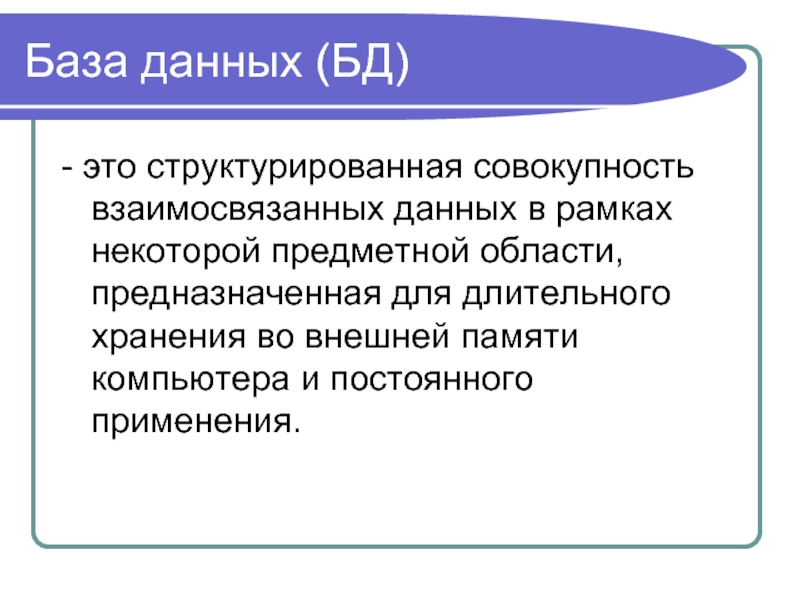 База данных (БД)

- это структурированная совокупность взаимосвязанных данных в рамках некоторой предметной области, предназначенная для длительного хранения во внешней памяти компьютера и постоянного применения.